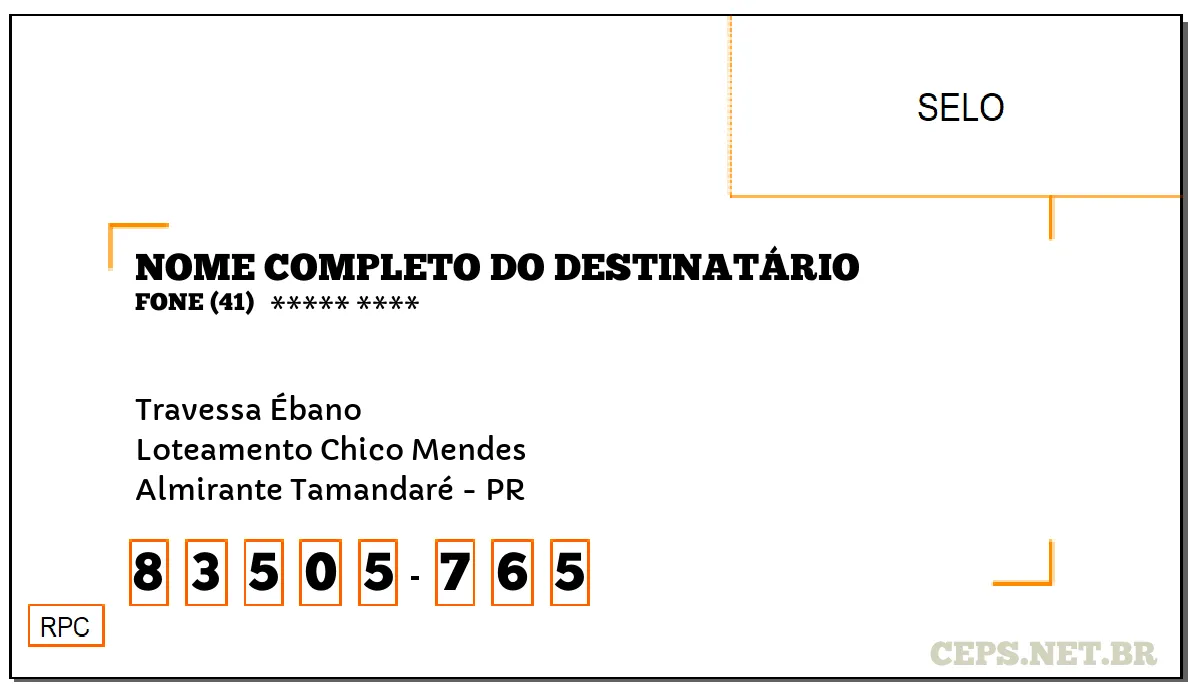 SELO

NOME COMPLETO DO DESTINATÁRIO
FONE (41) ***** ****

Travessa Ébano
Loteamento Chico Mendes
Almirante Tamandaré - PR

8 3 5 0 5 - 7 6 5

RPC

CEPS.NET.BR